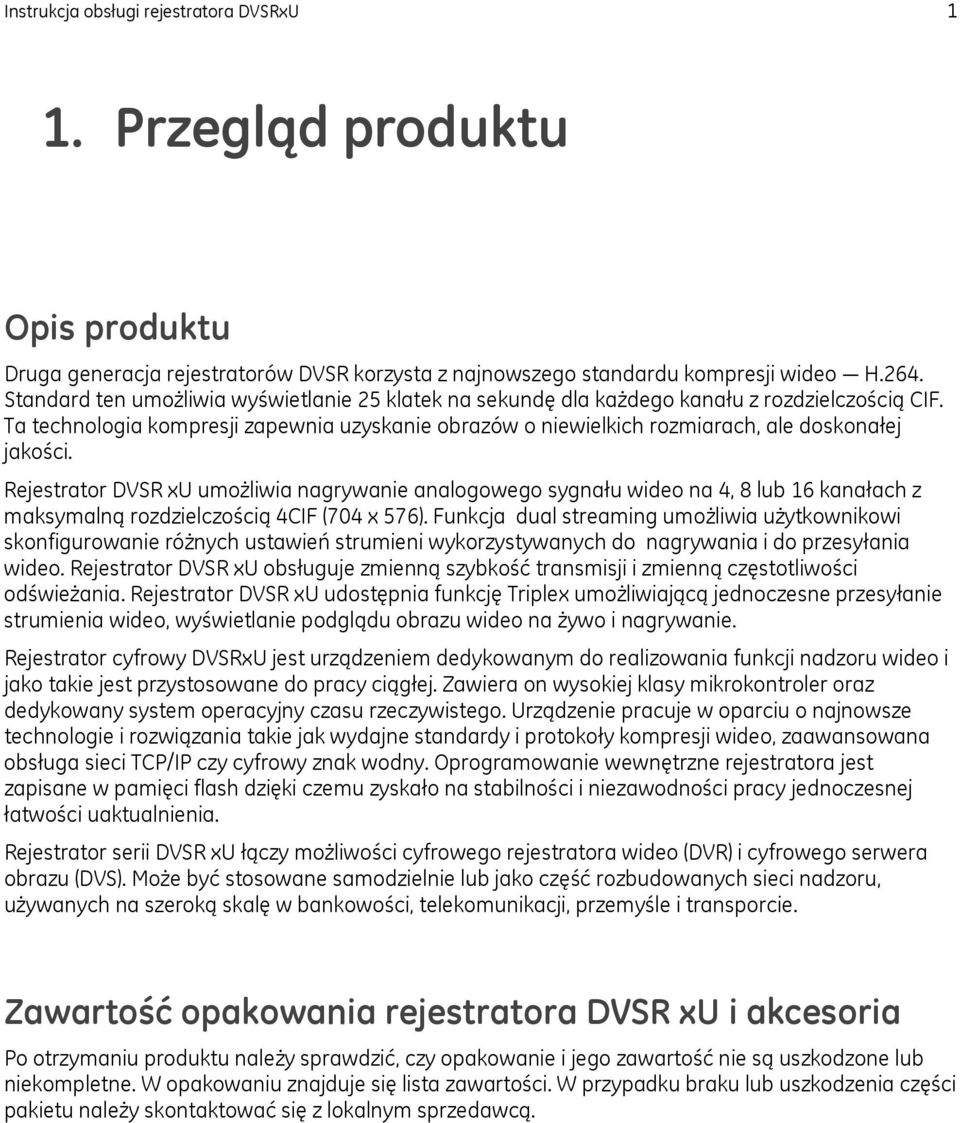 Instrukcja obsługi rejestratora DVSRxU 1

1. Przegląd produktu

Opis produktu

Druga generacja rejestratorów DVSR korzysta z najnowszego standardu kompresji wideo — H.264. Standard ten umożliwia wyświetlanie 25 klatek na sekundę dla każdego kanału z rozdzielczością CIF. Ta technologia kompresji zapewnia uzyskanie obrazów o niewielkich rozmiarach, ale doskonałej jakości.

Rejestrator DVSR xU umożliwia nagrywanie analogowego sygnału wideo na 4, 8 lub 16 kanałach z maksymalną rozdzielczością 4CIF (704 x 576). Funkcja dual streaming umożliwia użytkownikowi skonfigurowanie różnych ustawień strumieni wykorzystywanych do nagrywania i do przesyłania wideo. Rejestrator DVSR xU obsługuje zmienną szybkość transmisji i zmienną częstotliwości odświeżania. Rejestrator DVSR xU udostępnia funkcję Triplex umożliwiającą jednoczesne przesyłanie strumienia wideo, wyświetlanie podglądu obrazu wideo na żywo i nagrywanie.

Rejestrator cyfrowy DVSRxU jest urządzeniem dedykowanym do realizowania funkcji nadzoru wideo i jako takie jest przystosowane do pracy ciągłej. Zawiera on wysokiej klasy mikrokontroler oraz dedykowany system operacyjny czasu rzeczywistego. Urządzenie pracuje w oparciu o najnowsze technologie i rozwiązania takie jak wydajne standardy i protokoły kompresji wideo, zaawansowana obsługa sieci TCP/IP czy cyfrowy znak wodny. Oprogramowanie wewnętrzne rejestratora jest zapisane w pamięci flash dzięki czemu zyskało na stabilności i niezawodności pracy jednoczesnej łatwości uaktualnienia.

Rejestrator serii DVSR xU łączy możliwości cyfrowego rejestratora wideo (DVR) i cyfrowego serwera obrazu (DVS). Może być stosowane samodzielnie lub jako część rozbudowanych sieci nadzoru, używanych na szeroką skalę w bankowości, telekomunikacji, przemyśle i transporcie.

Zawartość opakowania rejestratora DVSR xU i akcesoria

Po otrzymaniu produktu należy sprawdzić, czy opakowanie i jego zawartość nie są uszkodzone lub niekompletne. W opakowaniu znajduje się lista zawartości. W przypadku braku lub uszkodzenia części pakietu należy skontaktować się z lokalnym sprzedawcą.